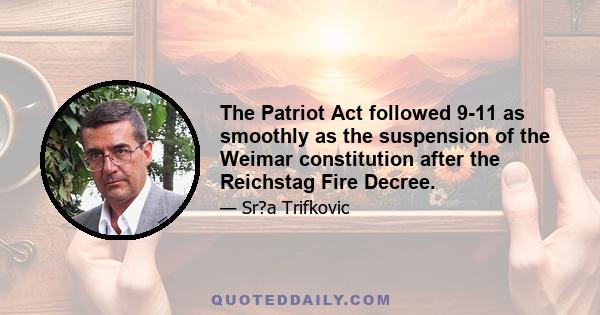 The Patriot Act followed 9-11 as smoothly as the suspension of the Weimar constitution after the Reichstag Fire Decree.

— Sr?a Trifkovic

QUOTEDDAILY.COM